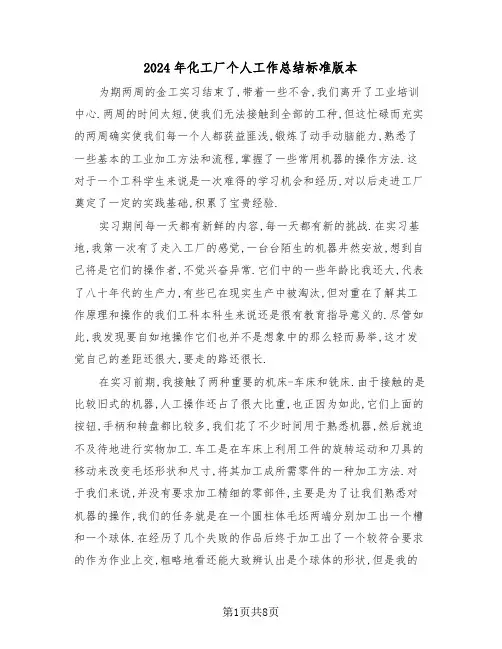 2024年化工厂个人工作总结标准版本

为期两周的金工实习结束了,带着一些不舍,我们离开了工业培训中心.两周的时间太短,使我们无法接触到全部的工种,但这忙碌而充实的两周确实使我们每一个人都获益匪浅,锻炼了动手动脑能力,熟悉了一些基本的工业加工方法和流程,掌握了一些常用机器的操作方法.这对于一个工科学生来说是一次难得的学习机会和经历,对以后走进工厂奠定了一定的实践基础,积累了宝贵经验.

实习期间每一天都有新鲜的内容,每一天都有新的挑战.在实习基地,我第一次有了走入工厂的感觉,一台台陌生的机器井然安放,想到自己将是它们的操作者,不觉兴奋异常.它们中的一些年龄比我还大,代表了八十年代的生产力,有些已在现实生产中被淘汰,但对重在了解其工作原理和操作的我们工科本科生来说还是很有教育指导意义的.尽管如此,我发现要自如地操作它们也并不是想象中的那么轻而易举,这才发觉自己的差距还很大,要走的路还很长.

在实习前期,我接触了两种重要的机床-车床和铣床.由于接触的是比较旧式的机器,人工操作还占了很大比重,也正因为如此,它们上面的按钮,手柄和转盘都比较多,我们花了不少时间用于熟悉机器,然后就迫不及待地进行实物加工.车工是在车床上利用工件的旋转运动和刀具的移动来改变毛坯形状和尺寸,将其加工成所需零件的一种加工方法.对于我们来说,并没有要求加工精细的零部件,主要是为了让我们熟悉对机器的操作,我们的任务就是在一个圆柱体毛坯两端分别加工出一个槽和一个球体.在经历了几个失败的作品后终于加工出了一个较符合要求的作为作业上交,粗略地看还能大致辨认出是个球体的形状,但是我的

第1页共8页